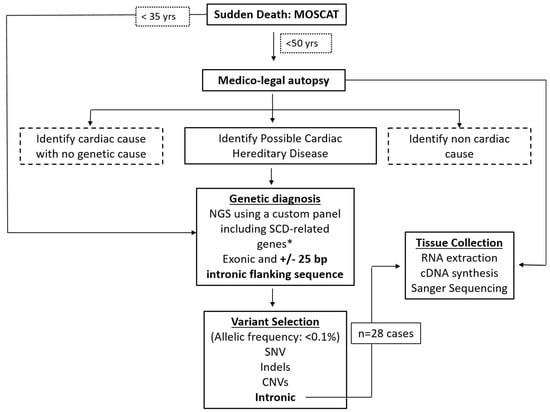 < 35 yrs

Sudden Death: MOSCAT

<50 yrs

Medico-legal autopsy

Identify cardiac cause with no genetic cause

Identify Possible Cardiac Hereditary Disease

Identify non cardiac cause

Genetic diagnosis
NGS using a custom panel including SCD-related genes*
Exonic and +/- 25 bp intronic flanking sequence

Tissue Collection
RNA extraction
cDNA synthesis
Sanger Sequencing

Variant Selection
(Allelic frequency: <0.1%)
SNV
Indels
CNVs
Intronic

n=28 cases